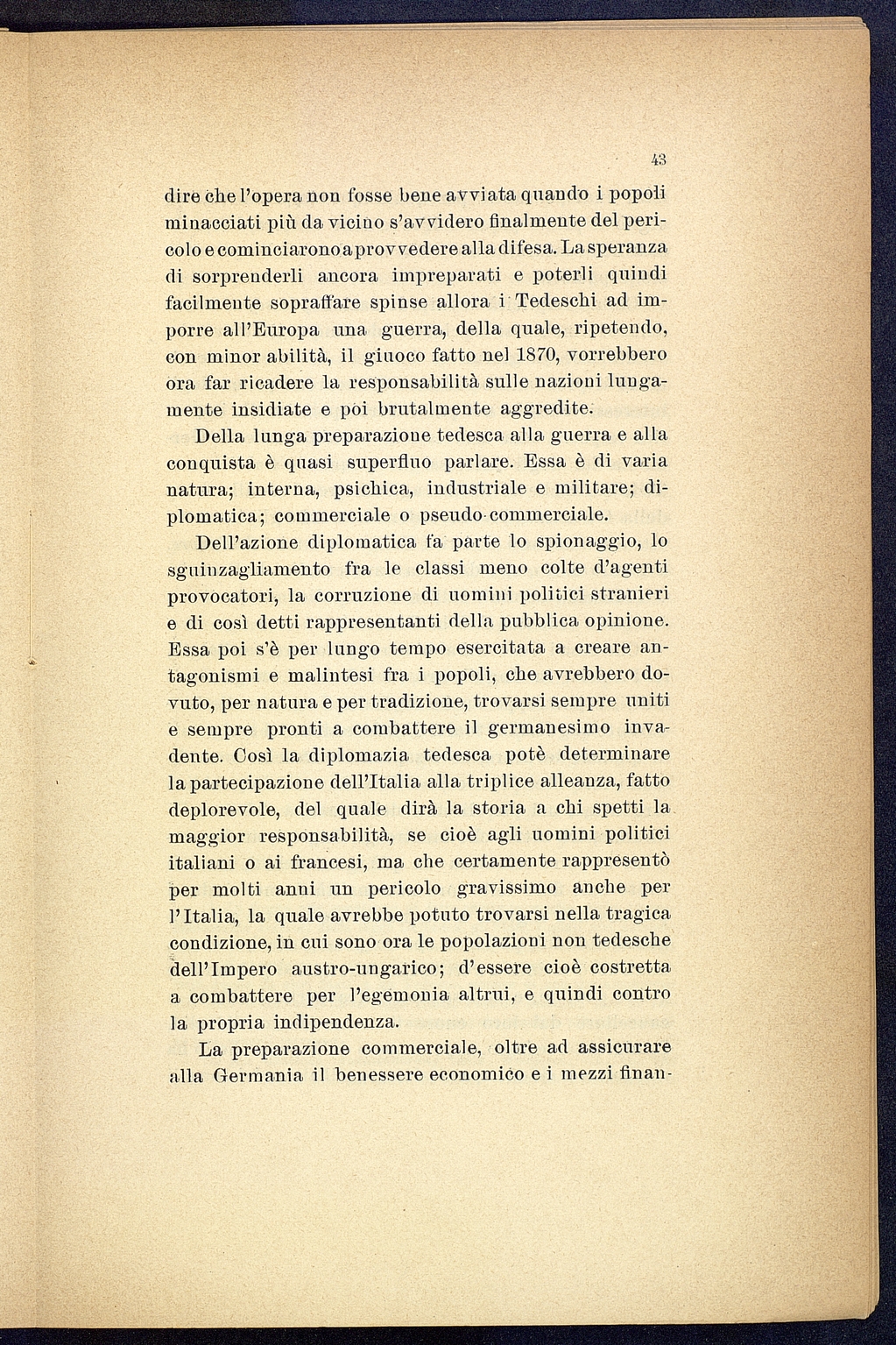 43

dire che l'opera non fosse bene avviata quando i popoli minacciati più da vicino s'avvidero finalmente del pericolo e cominciarono a provvedere alla difesa. La speranza di sorprenderli ancora impreparati e poterli quindi facilmente sopraffare spinse allora i Tedeschi ad imporre all'Europa una guerra, della quale, ripetendo, con minor abilità, il giuoco fatto nel 1870, vorrebbero ora far ricadere la responsabilità sulle nazioni lungamente insidiate e poi brutalmente aggredite.

Della lunga preparazione tedesca alla guerra e alla conquista è quasi superfluo parlare. Essa è di varia natura; interna, psichica, industriale e militare; diplomatica; commerciale o pseudo-commerciale.

Dell'azione diplomatica fa parte lo spionaggio, lo sguinzagliamento fra le classi meno colte d'agenti provocatori, la corruzione di uomini politici stranieri e di così detti rappresentanti della pubblica opinione. Essa poi s'è per lungo tempo esercitata a creare antagonismi e malintesi fra i popoli, che avrebbero dovuto, per natura e per tradizione, trovarsi sempre uniti e sempre pronti a combattere il germanesimo invadente. Così la diplomazia tedesca potè determinare la partecipazione dell'Italia alla triplice alleanza, fatto deplorevole, del quale dirà la storia a chi spetti la maggior responsabilità, se cioè agli uomini politici italiani o ai francesi, ma che certamente rappresentò per molti anni un pericolo gravissimo anche per l'Italia, la quale avrebbe potuto trovarsi nella tragica condizione, in cui sono ora le popolazioni non tedesche dell'Impero austro-ungarico; d'essere cioè costretta a combattere per l'egemonia altrui, e quindi contro la propria indipendenza.

La preparazione commerciale, oltre ad assicurare alla Germania il benessere economico e i mezzi finan-